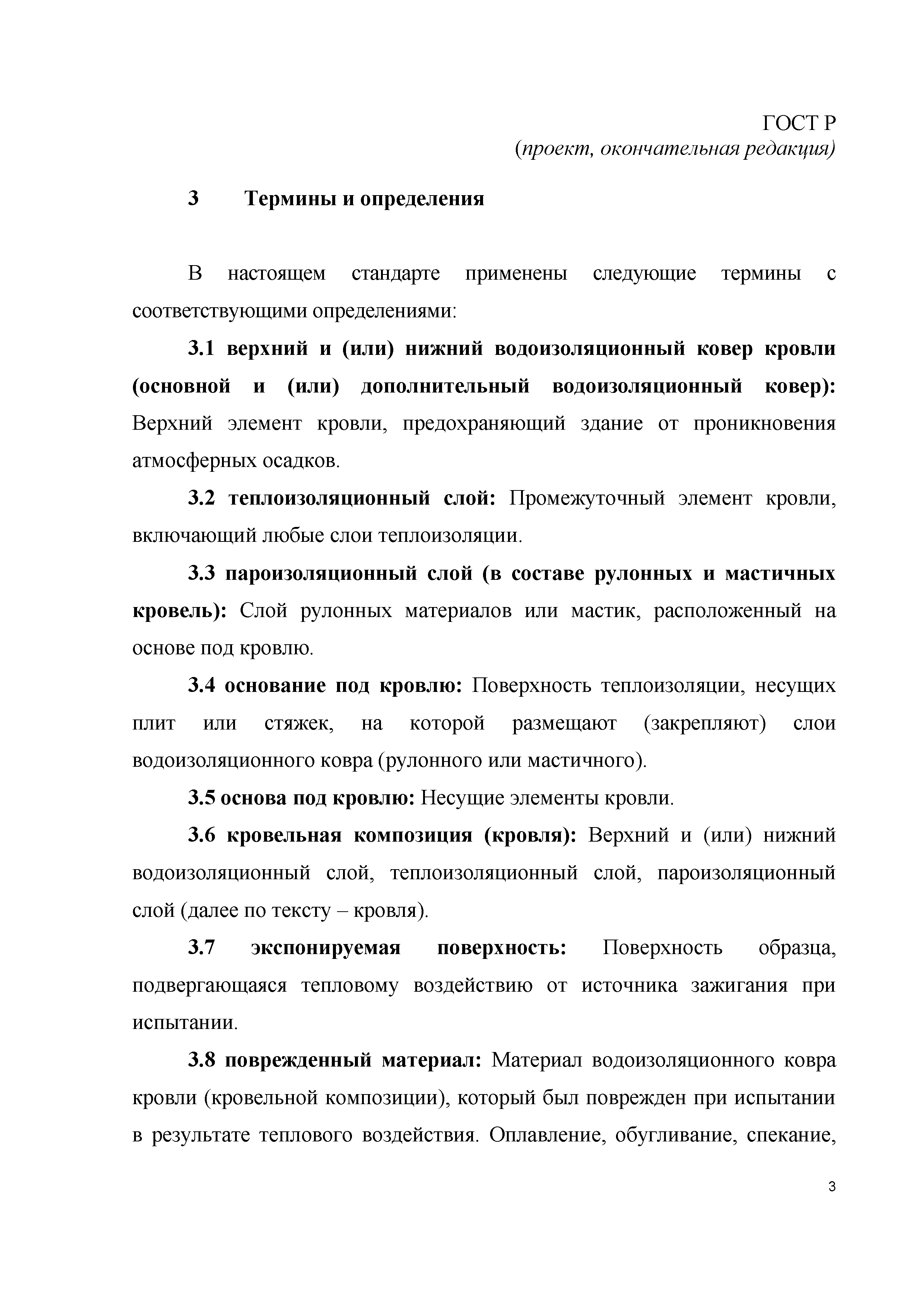 ГОСТ Р
(проект, окончательная редакция)

3 Термины и определения

В настоящем стандарте применены следующие термины с соответствующими определениями:

3.1 верхний и (или) нижний водоизоляционный ковер кровли (основной и (или) дополнительный водоизоляционный ковер): Верхний элемент кровли, предохраняющий здание от проникновения атмосферных осадков.

3.2 теплоизоляционный слой: Промежуточный элемент кровли, включающий любые слои теплоизоляции.

3.3 пароизоляционный слой (в составе рулонных и мастичных кровель): Слой рулонных материалов или мастик, расположенный на основе под кровлю.

3.4 основание под кровлю: Поверхность теплоизоляции, несущих плит или стяжек, на которой размещают (закрепляют) слои водоизоляционного ковра (рулонного или мастичного).

3.5 основа под кровлю: Несущие элементы кровли.

3.6 кровельная композиция (кровля): Верхний и (или) нижний водоизоляционный слой, теплоизоляционный слой, пароизоляционный слой (далее по тексту – кровля).

3.7 экспонируемая поверхность: Поверхность образца, подвергающаяся тепловому воздействию от источника зажигания при испытании.

3.8 поврежденный материал: Материал водоизоляционного ковра кровли (кровельной композиции), который был поврежден при испытании в результате теплового воздействия. Оплавление, обугливание, спекание,

3